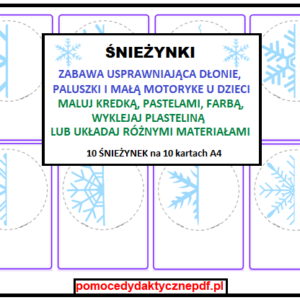 ŚNIEŻYNKI

ZABAWA USPRAWNIAJĄCA DŁONIE, PALUSZKI I MAŁĄ MOTORYKE U DZIECI

MALUJ KREDKĄ, PASTELAMI, FARBĄ, WYKLEJAJ PLASTELINĄ LUB UKŁADAJ RÓŻNYMI MATERIAŁAMI

10 ŚNIEŻYNEK na 10 kartach A4

pomocedydaktycznepdf.pl